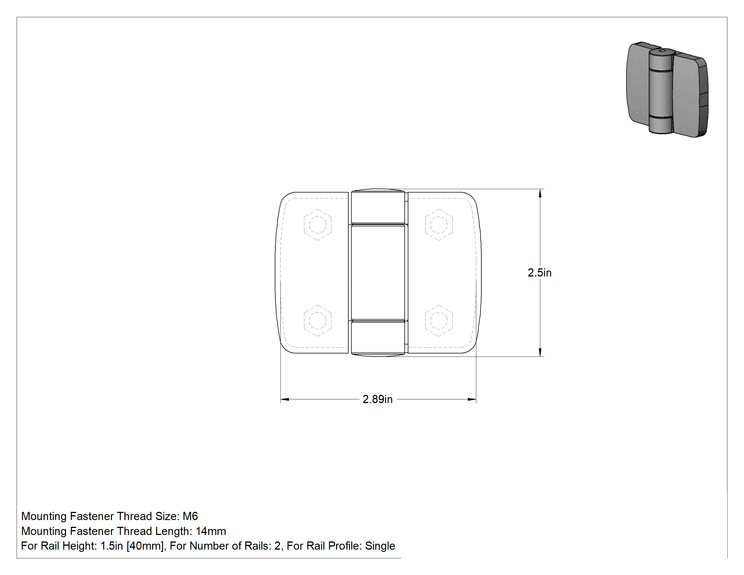 2.5in

2.89in

Mounting Fastener Thread Size: M6
Mounting Fastener Thread Length: 14mm
For Rail Height: 1.5in [40mm], For Number of Rails: 2, For Rail Profile: Single